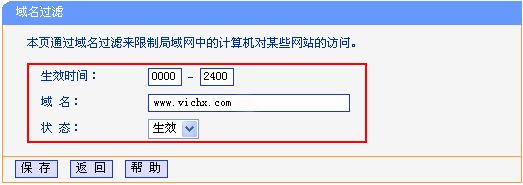 域名过滤

本页通过域名过滤来限制局域网中的计算机对某些网站的访问。

生效时间： 0000 - 2400

域 名： www.vichx.com

状 态： 生效

保 存 返 回 帮 助